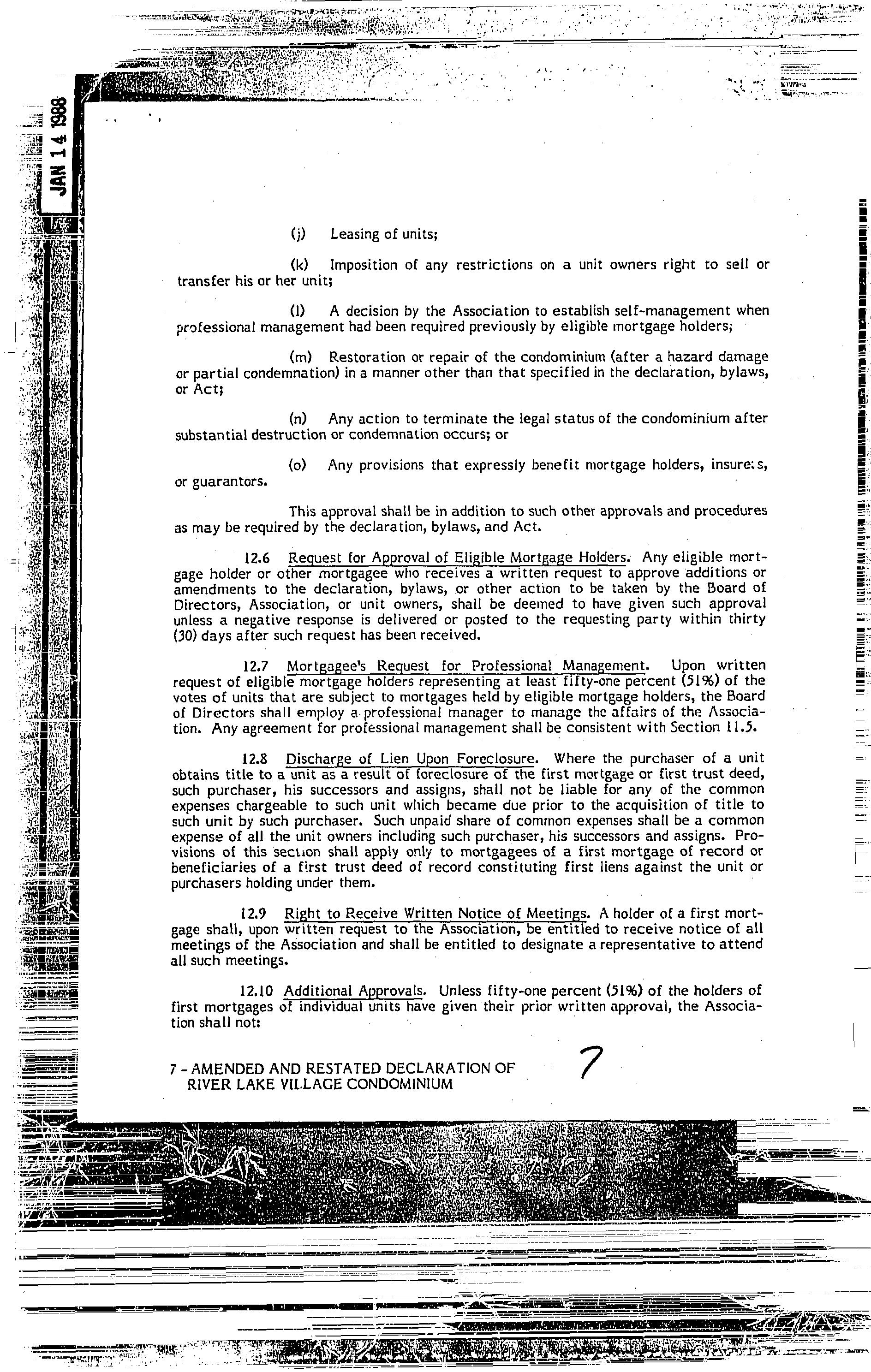 JAN 14 1988

(j) Leasing of units;

(k) Imposition of any restrictions on a unit owners right to sell or transfer his or her unit;

(l) A decision by the Association to establish self-management when professional management had been required previously by eligible mortgage holders;

(m) Restoration or repair of the condominium (after a hazard damage or partial condemnation) in a manner other than that specified in the declaration, bylaws, or Act;

(n) Any action to terminate the legal status of the condominium after substantial destruction or condemnation occurs; or

(o) Any provisions that expressly benefit mortgage holders, insurers, or guarantors.

This approval shall be in addition to such other approvals and procedures as may be required by the declaration, bylaws, and Act.

12.6 Request for Approval of Eligible Mortgage Holders. Any eligible mortgage holder or other mortgagee who receives a written request to approve additions or amendments to the declaration, bylaws, or other action to be taken by the Board of Directors, Association, or unit owners, shall be deemed to have given such approval unless a negative response is delivered or posted to the requesting party within thirty (30) days after such request has been received.

12.7 Mortgagee's Request for Professional Management. Upon written request of eligible mortgage holders representing at least fifty-one percent (51%) of the votes of units that are subject to mortgages held by eligible mortgage holders, the Board of Directors shall employ a professional manager to manage the affairs of the Association. Any agreement for professional management shall be consistent with Section 11.5.

12.8 Discharge of Lien Upon Foreclosure. Where the purchaser of a unit obtains title to a unit as a result of foreclosure of the first mortgage or first trust deed, such purchaser, his successors and assigns, shall not be liable for any of the common expenses chargeable to such unit which became due prior to the acquisition of title to such unit by such purchaser. Such unpaid share of common expenses shall be a common expense of all the unit owners including such purchaser, his successors and assigns. Provisions of this section shall apply only to mortgagees of a first mortgage of record or beneficiaries of a first trust deed of record constituting first liens against the unit or purchasers holding under them.

12.9 Right to Receive Written Notice of Meetings. A holder of a first mortgage shall, upon written request to the Association, be entitled to receive notice of all meetings of the Association and shall be entitled to designate a representative to attend all such meetings.

12.10 Additional Approvals. Unless fifty-one percent (51%) of the holders of first mortgages of individual units have given their prior written approval, the Association shall not:

7 - AMENDED AND RESTATED DECLARATION OF RIVER LAKE VILLAGE CONDOMINIUM

7